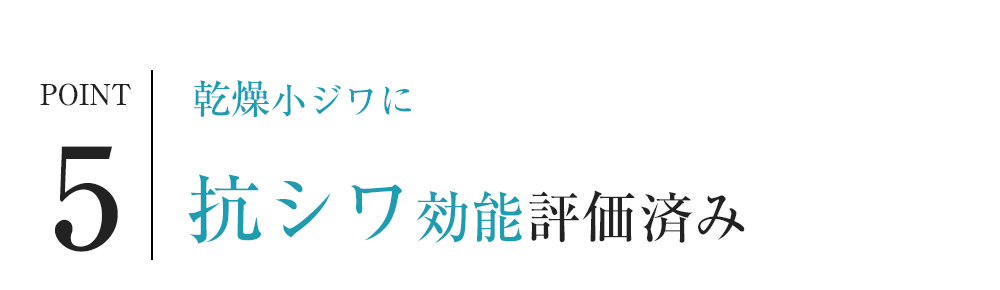 POINT
5

乾燥小ジワに
抗シワ効能評価済み